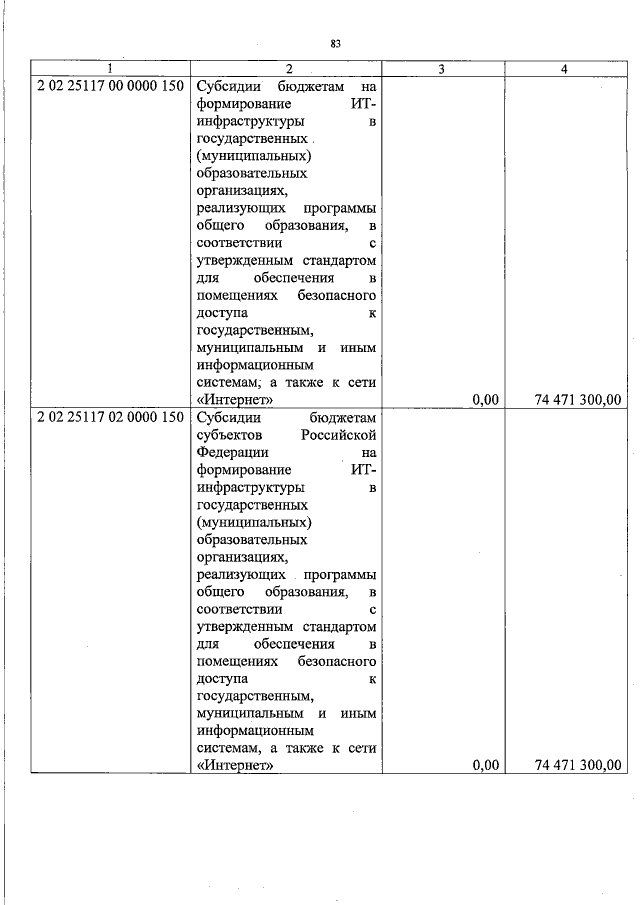 83

| 1 | 2 | 3 | 4 |
|---|---|---|---|
| 2 02 25117 00 0000 150 | Субсидии бюджетам на формирование ИТ-инфраструктуры в государственных (муниципальных) образовательных организациях, реализующих программы общего образования, в соответствии с утвержденным стандартом для обеспечения в помещениях безопасного доступа к государственным, муниципальным и иным информационным системам, а также к сети «Интернет» | 0,00 | 74 471 300,00 |
| 2 02 25117 02 0000 150 | Субсидии бюджетам субъектов Российской Федерации на формирование ИТ-инфраструктуры в государственных (муниципальных) образовательных организациях, реализующих программы общего образования, в соответствии с утвержденным стандартом для обеспечения в помещениях безопасного доступа к государственным, муниципальным и иным информационным системам, а также к сети «Интернет» | 0,00 | 74 471 300,00 |